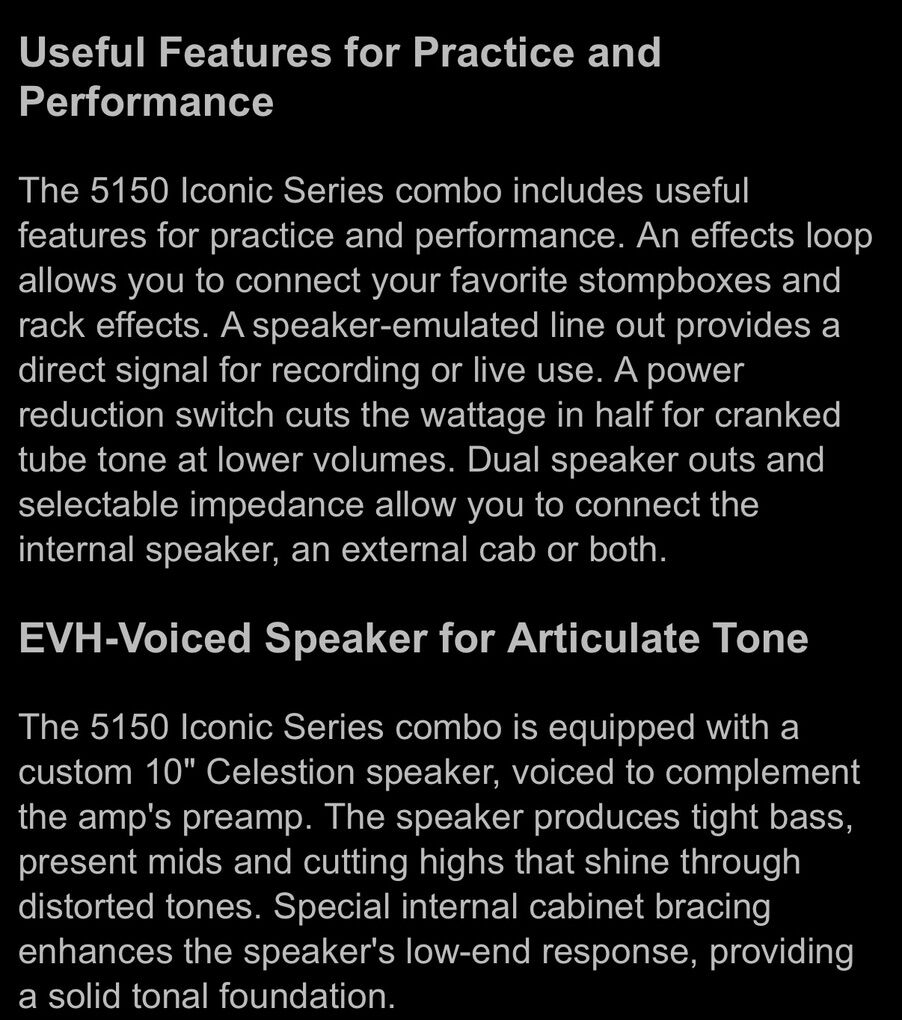 Useful Features for Practice and Performance

The 5150 Iconic Series combo includes useful features for practice and performance. An effects loop allows you to connect your favorite stompboxes and rack effects. A speaker-emulated line out provides a direct signal for recording or live use. A power reduction switch cuts the wattage in half for cranked tube tone at lower volumes. Dual speaker outs and selectable impedance allow you to connect the internal speaker, an external cab or both.

EVH-Voiced Speaker for Articulate Tone

The 5150 Iconic Series combo is equipped with a custom 10" Celestion speaker, voiced to complement the amp's preamp. The speaker produces tight bass, present mids and cutting highs that shine through distorted tones. Special internal cabinet bracing enhances the speaker's low-end response, providing a solid tonal foundation.